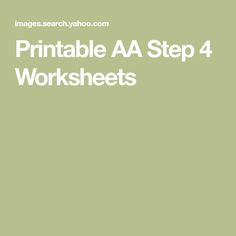 images.search.yahoo.com

Printable AA Step 4 Worksheets